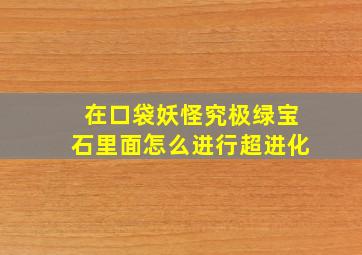 在口袋妖怪究极绿宝石里面怎么进行超进化